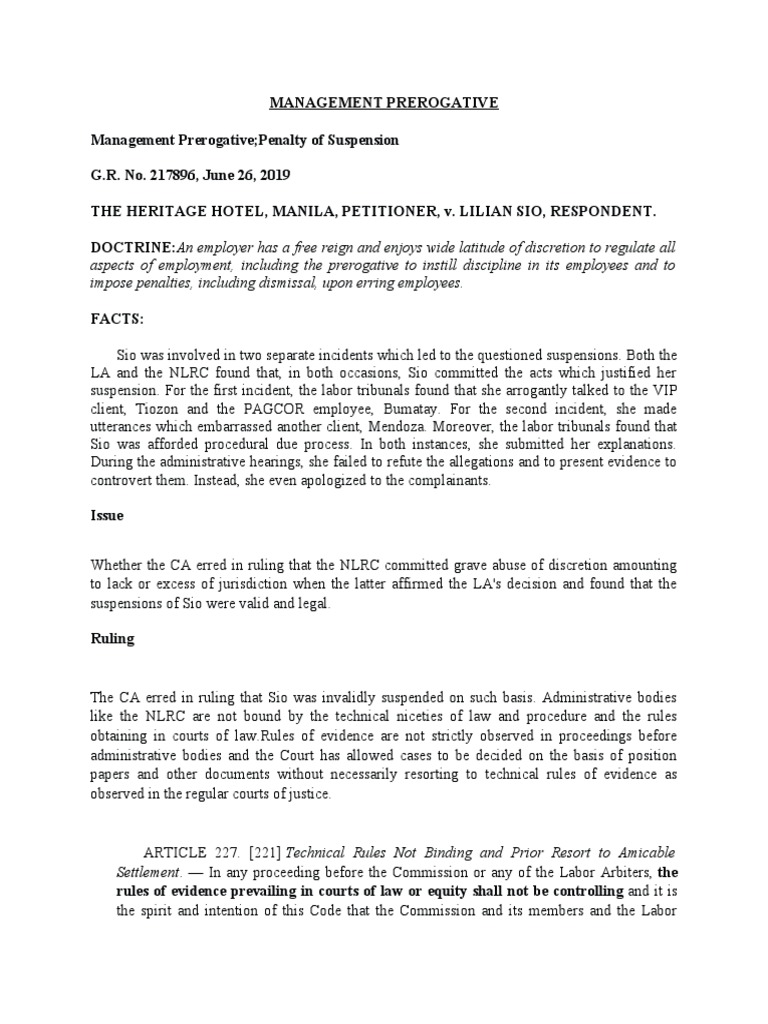 MANAGEMENT PREROGATIVE

Management Prerogative;Penalty of Suspension

G.R. No. 217896, June 26, 2019

THE HERITAGE HOTEL, MANILA, PETITIONER, v. LILIAN SIO, RESPONDENT.

DOCTRINE:An employer has a free reign and enjoys wide latitude of discretion to regulate all aspects of employment, including the prerogative to instill discipline in its employees and to impose penalties, including dismissal, upon erring employees.

FACTS:

Sio was involved in two separate incidents which led to the questioned suspensions. Both the LA and the NLRC found that, in both occasions, Sio committed the acts which justified her suspension. For the first incident, the labor tribunals found that she arrogantly talked to the VIP client, Tiozon and the PAGCOR employee, Bumatay. For the second incident, she made utterances which embarrassed another client, Mendoza. Moreover, the labor tribunals found that Sio was afforded procedural due process. In both instances, she submitted her explanations. During the administrative hearings, she failed to refute the allegations and to present evidence to controvert them. Instead, she even apologized to the complainants.

Issue

Whether the CA erred in ruling that the NLRC committed grave abuse of discretion amounting to lack or excess of jurisdiction when the latter affirmed the LA's decision and found that the suspensions of Sio were valid and legal.

Ruling

The CA erred in ruling that Sio was invalidly suspended on such basis. Administrative bodies like the NLRC are not bound by the technical niceties of law and procedure and the rules obtaining in courts of law.Rules of evidence are not strictly observed in proceedings before administrative bodies and the Court has allowed cases to be decided on the basis of position papers and other documents without necessarily resorting to technical rules of evidence as observed in the regular courts of justice.

ARTICLE 227. [221] Technical Rules Not Binding and Prior Resort to Amicable Settlement. — In any proceeding before the Commission or any of the Labor Arbiters, the rules of evidence prevailing in courts of law or equity shall not be controlling and it is the spirit and intention of this Code that the Commission and its members and the Labor